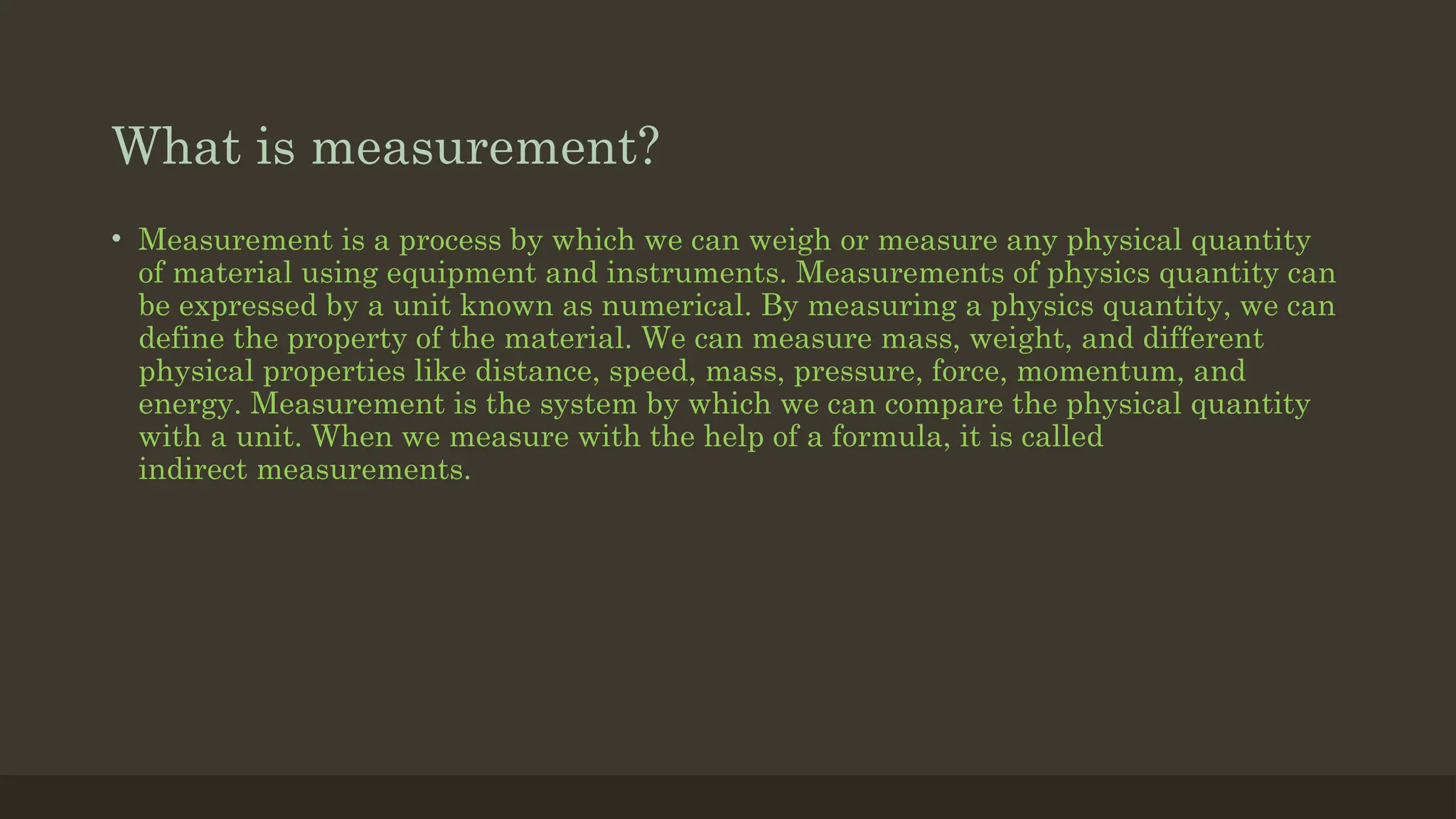 What is measurement?

• Measurement is a process by which we can weigh or measure any physical quantity of material using equipment and instruments. Measurements of physics quantity can be expressed by a unit known as numerical. By measuring a physics quantity, we can define the property of the material. We can measure mass, weight, and different physical properties like distance, speed, mass, pressure, force, momentum, and energy. Measurement is the system by which we can compare the physical quantity with a unit. When we measure with the help of a formula, it is called indirect measurements.